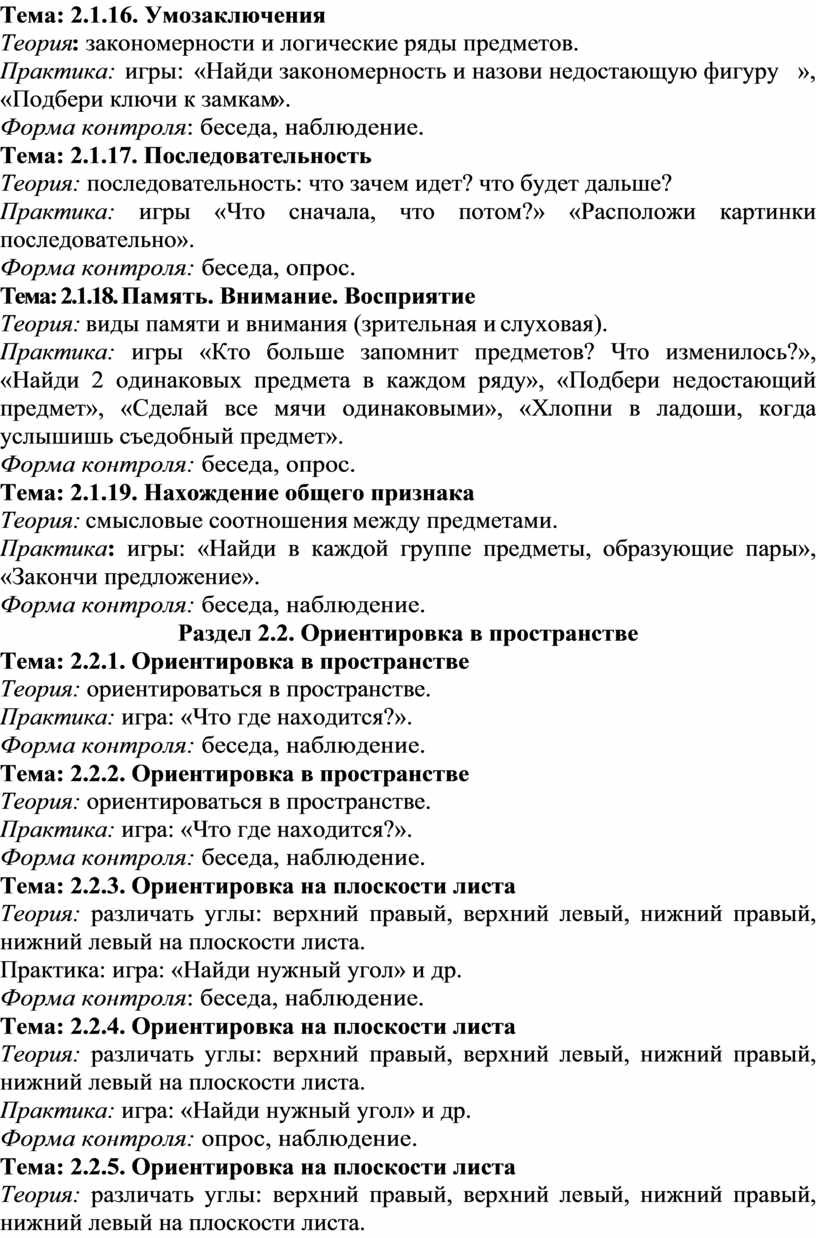 Тема: 2.1.16. Умозаключения

Теория: закономерности и логические ряды предметов.

Практика: игры: «Найди закономерность и назови недостающую фигуру », «Подбери ключи к замкам».

Форма контроля: беседа, наблюдение.

Тема: 2.1.17. Последовательность

Теория: последовательность: что зачем идет? что будет дальше?

Практика: игры «Что сначала, что потом?» «Расположи картинки последовательно».

Форма контроля: беседа, опрос.

Тема: 2.1.18. Память. Внимание. Восприятие

Теория: виды памяти и внимания (зрительная и слуховая).

Практика: игры «Кто больше запомнит предметов? Что изменилось?», «Найди 2 одинаковых предмета в каждом ряду», «Подбери недостающий предмет», «Сделай все мячи одинаковыми», «Хлопни в ладоши, когда услышишь съедобный предмет».

Форма контроля: беседа, опрос.

Тема: 2.1.19. Нахождение общего признака

Теория: смысловые соотношения между предметами.

Практика: игры: «Найди в каждой группе предметы, образующие пары», «Закончи предложение».

Форма контроля: беседа, наблюдение.

Раздел 2.2. Ориентировка в пространстве

Тема: 2.2.1. Ориентировка в пространстве

Теория: ориентироваться в пространстве.

Практика: игра: «Что где находится?».

Форма контроля: беседа, наблюдение.

Тема: 2.2.2. Ориентировка в пространстве

Теория: ориентироваться в пространстве.

Практика: игра: «Что где находится?».

Форма контроля: беседа, наблюдение.

Тема: 2.2.3. Ориентировка на плоскости листа

Теория: различать углы: верхний правый, верхний левый, нижний правый, нижний левый на плоскости листа.

Практика: игра: «Найди нужный угол» и др.

Форма контроля: беседа, наблюдение.

Тема: 2.2.4. Ориентировка на плоскости листа

Теория: различать углы: верхний правый, верхний левый, нижний правый, нижний левый на плоскости листа.

Практика: игра: «Найди нужный угол» и др.

Форма контроля: опрос, наблюдение.

Тема: 2.2.5. Ориентировка на плоскости листа

Теория: различать углы: верхний правый, верхний левый, нижний правый, нижний левый на плоскости листа.